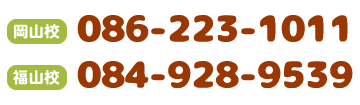 岡山校 086-223-1011

福山校 084-928-9539